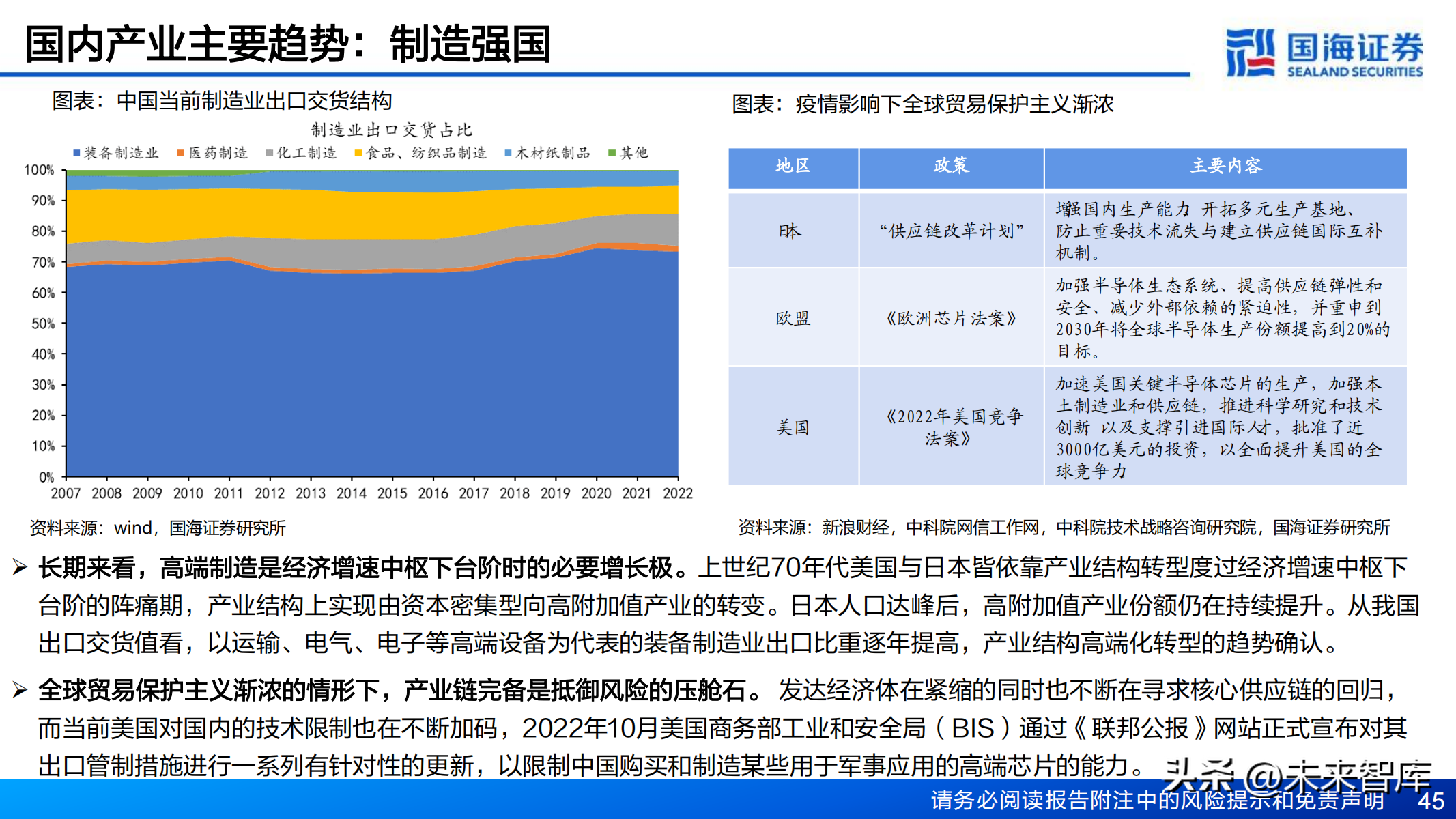 国内产业主要趋势：制造强国

国海证券
SEALAND SECURITIES

图表：中国当前制造业出口交货结构

制造业出口交货占比

■装备制造业 ■医药制造 ■化工制造 ■食品、纺织品制造 ■木材纸制品 ■其他

100%
90%
80%
70%
60%
50%
40%
30%
20%
10%
0%

2007 2008 2009 2010 2011 2012 2013 2014 2015 2016 2017 2018 2019 2020 2021 2022

资料来源：wind，国海证券研究所

图表：疫情影响下全球贸易保护主义渐浓

| 地区 | 政策 | 主要内容 |
|---|---|---|
| 日本 | “供应链改革计划” | 增强国内生产能力 开拓多元生产基地、防止重要技术流失与建立供应链国际互补机制。 |
| 欧盟 | 《欧洲芯片法案》 | 加强半导体生态系统、提高供应链弹性和安全、减少外部依赖的紧迫性，并重申到2030年将全球半导体生产份额提高到20%的目标。 |
| 美国 | 《2022年美国竞争法案》 | 加速美国关键半导体芯片的生产，加强本土制造业和供应链，推进科学研究和技术创新 以及支撑引进国际人才，批准了近3000亿美元的投资，以全面提升美国的全球竞争力 |

资料来源：新浪财经，中科院网信工作网，中科院技术战略咨询研究院，国海证券研究所

➢ 长期来看，高端制造是经济增速中枢下台阶时的必要增长极。上世纪70年代美国与日本皆依靠产业结构转型度过经济增速中枢下台阶的阵痛期，产业结构上实现由资本密集型向高附加值产业的转变。日本人口达峰后，高附加值产业份额仍在持续提升。从我国出口交货值看，以运输、电气、电子等高端设备为代表的装备制造业出口比重逐年提高，产业结构高端化转型的趋势确认。

➢ 全球贸易保护主义渐浓的情形下，产业链完备是抵御风险的压舱石。 发达经济体在紧缩的同时也不断在寻求核心供应链的回归，而当前美国对国内的技术限制也在不断加码，2022年10月美国商务部工业和安全局（BIS）通过《联邦公报》网站正式宣布对其出口管制措施进行一系列有针对性的更新，以限制中国购买和制造某些用于军事应用的高端芯片的能力。

请务必阅读报告附注中的风险提示和免责声明 45

头条 @未来智库